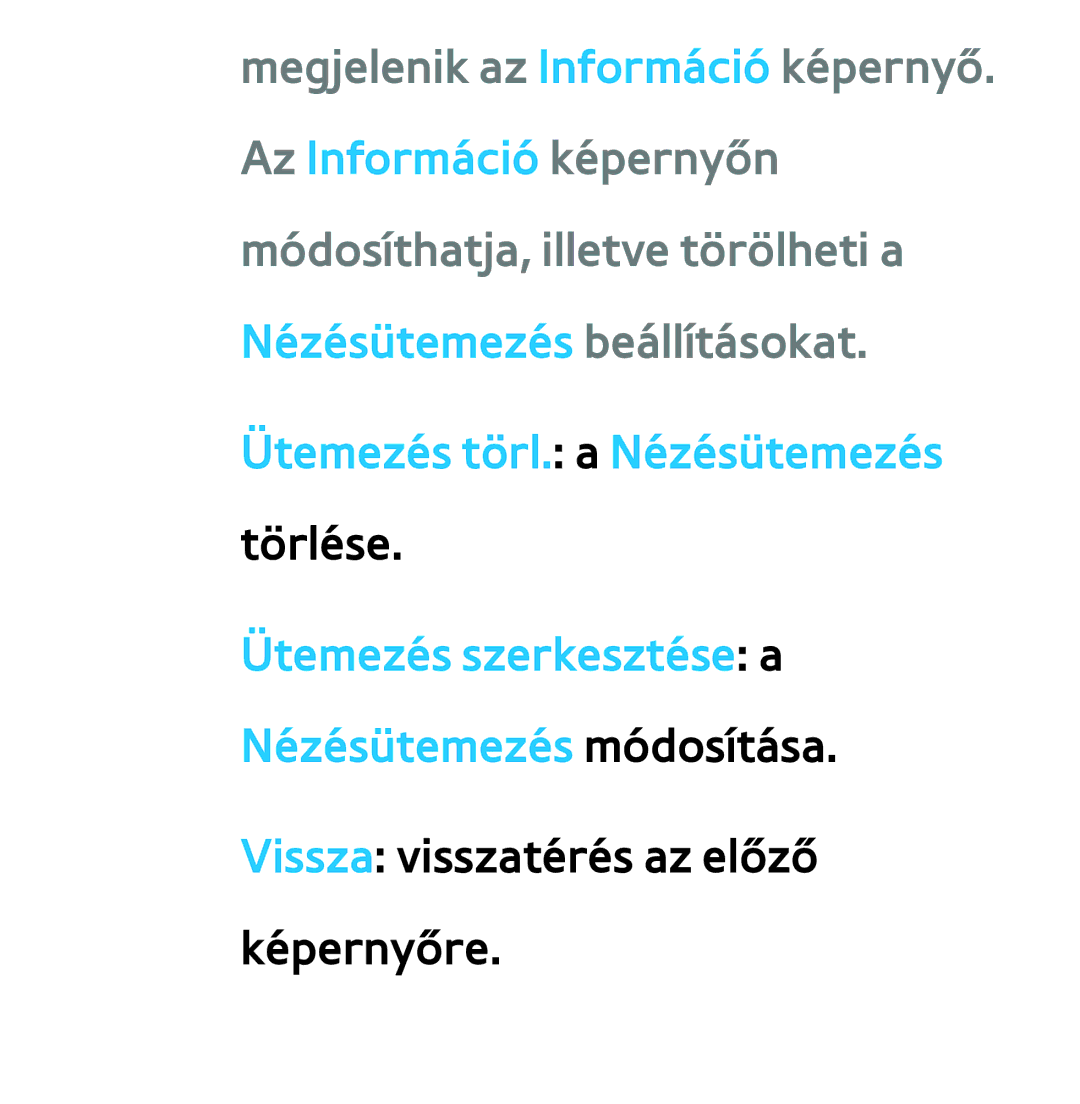 megjelenik az Információ képernyő. Az Információ képernyőn módosíthatja, illetve törölheti a Nézésütemezés beállításokat.

Ütemezés törl.: a Nézésütemezés törlése.

Ütemezés szerkesztése: a Nézésütemezés módosítása.

Vissza: visszatérés az előző képernyőre.